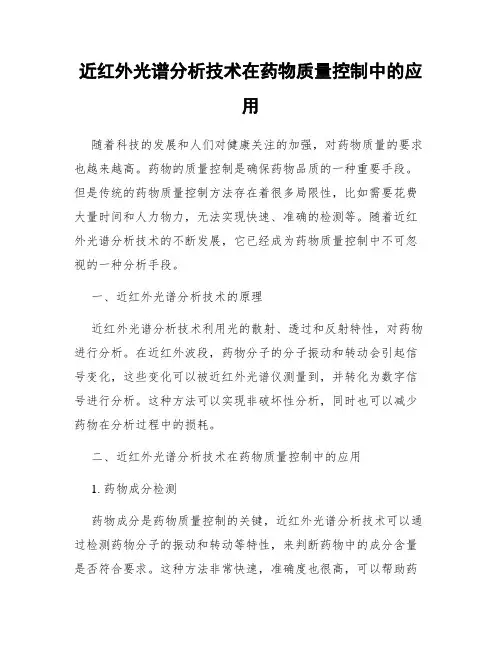 近红外光谱分析技术在药物质量控制中的应用

随着科技的发展和人们对健康关注的加强，对药物质量的要求也越来越高。药物的质量控制是确保药物品质的一种重要手段。但是传统的药物质量控制方法存在着很多局限性，比如需要花费大量时间和人力物力，无法实现快速、准确的检测等。随着近红外光谱分析技术的不断发展，它已经成为药物质量控制中不可忽视的一种分析手段。

一、近红外光谱分析技术的原理

近红外光谱分析技术利用光的散射、透过和反射特性，对药物进行分析。在近红外波段，药物分子的分子振动和转动会引起信号变化，这些变化可以被近红外光谱仪测量到，并转化为数字信号进行分析。这种方法可以实现非破坏性分析，同时也可以减少药物在分析过程中的损耗。

二、近红外光谱分析技术在药物质量控制中的应用

1. 药物成分检测

药物成分是药物质量控制的关键，近红外光谱分析技术可以通过检测药物分子的振动和转动等特性，来判断药物中的成分含量是否符合要求。这种方法非常快速，准确度也很高，可以帮助药